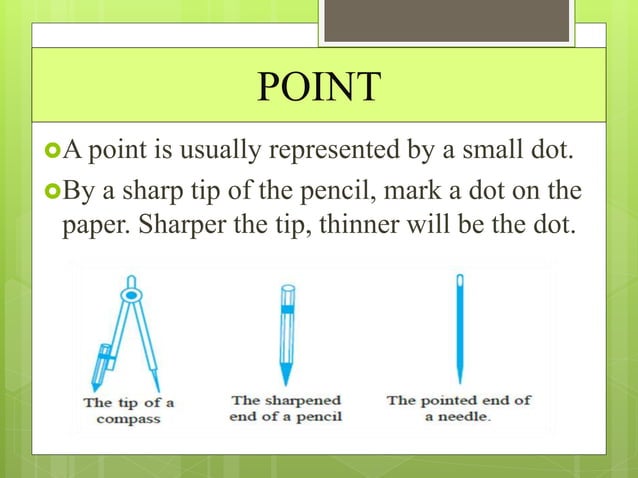 POINT

A point is usually represented by a small dot.

By a sharp tip of the pencil, mark a dot on the paper. Sharper the tip, thinner will be the dot.

The tip of a compass

The sharpened end of a pencil

The pointed end of a needle.